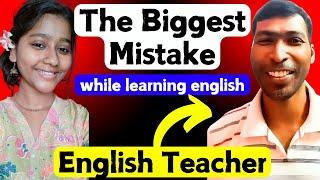 The Biggest Mistake

while learning english

English Teacher